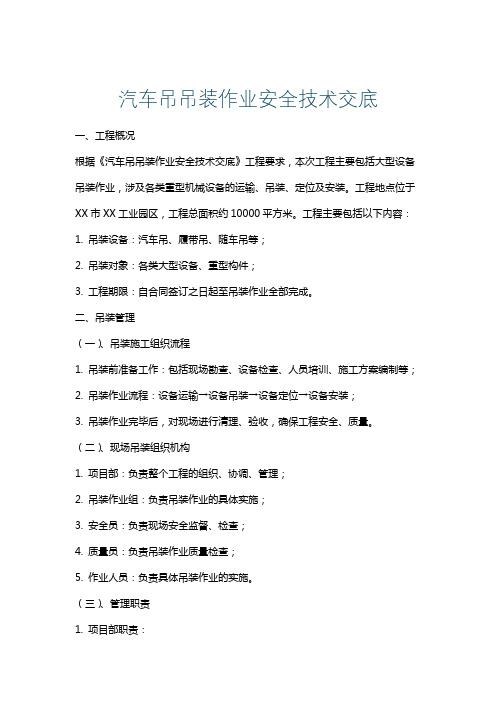 汽车吊吊装作业安全技术交底

一、工程概况

根据《汽车吊吊装作业安全技术交底》工程要求，本次工程主要包括大型设备吊装作业，涉及各类重型机械设备的运输、吊装、定位及安装。工程地点位于XX市XX工业园区，工程总面积约10000平方米。工程主要包括以下内容：

1. 吊装设备：汽车吊、履带吊、随车吊等；

2. 吊装对象：各类大型设备、重型构件；

3. 工程期限：自合同签订之日起至吊装作业全部完成。

二、吊装管理

（一）、吊装施工组织流程

1. 吊装前准备工作：包括现场勘查、设备检查、人员培训、施工方案编制等；

2. 吊装作业流程：设备运输→设备吊装→设备定位→设备安装；

3. 吊装作业完毕后，对现场进行清理、验收，确保工程安全、质量。

（二）、现场吊装组织机构

1. 项目部：负责整个工程的组织、协调、管理；

2. 吊装作业组：负责吊装作业的具体实施；

3. 安全员：负责现场安全监督、检查；

4. 质量员：负责吊装作业质量检查；

5. 作业人员：负责具体吊装作业的实施。

（三）、管理职责

1. 项目部职责：